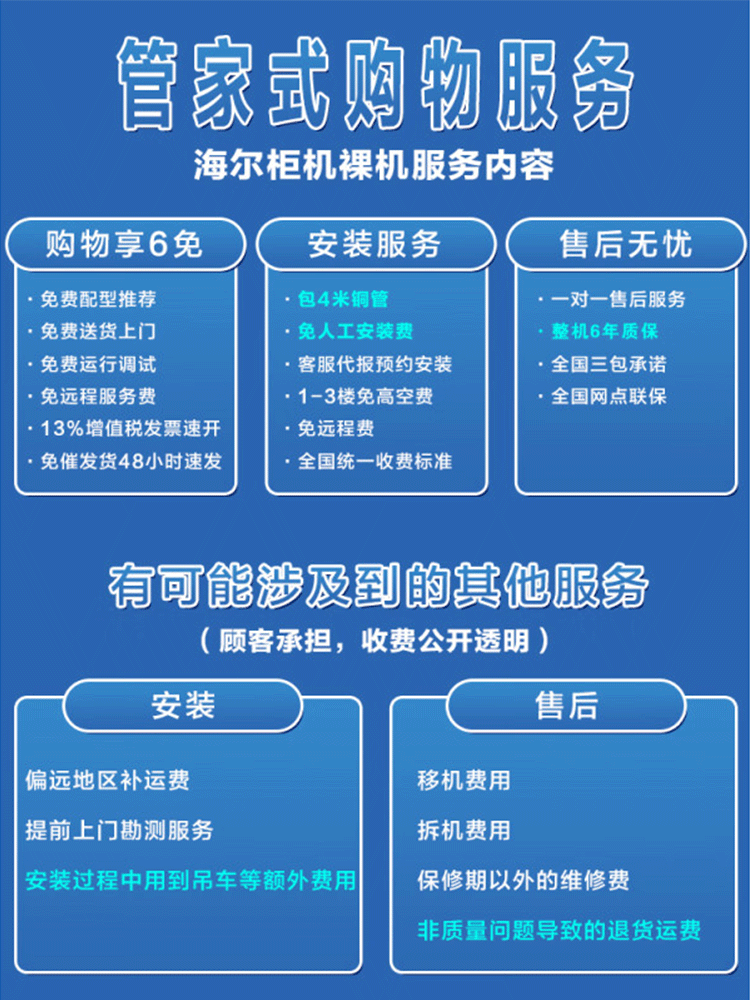 管家式购物服务

海尔柜机裸机服务内容

购物享6免

· 免费配型推荐
· 免费送货上门
· 免费运行调试
· 免远程服务费
· 13%增值税发票速开
· 免催发货48小时速发

安装服务

· 包4米铜管
· 免人工安装费
· 客服代报预约安装
· 1-3楼免高空费
· 免远程费
· 全国统一收费标准

售后无忧

· 一对一售后服务
· 整机6年质保
· 全国三包承诺
· 全国网点联保

有可能涉及到的其他服务

（顾客承担，收费公开透明）

安装

偏远地区补运费

提前上门勘测服务

安装过程中用到吊车等额外费用

售后

移机费用

拆机费用

保修期以外的维修费

非质量问题导致的退货运费